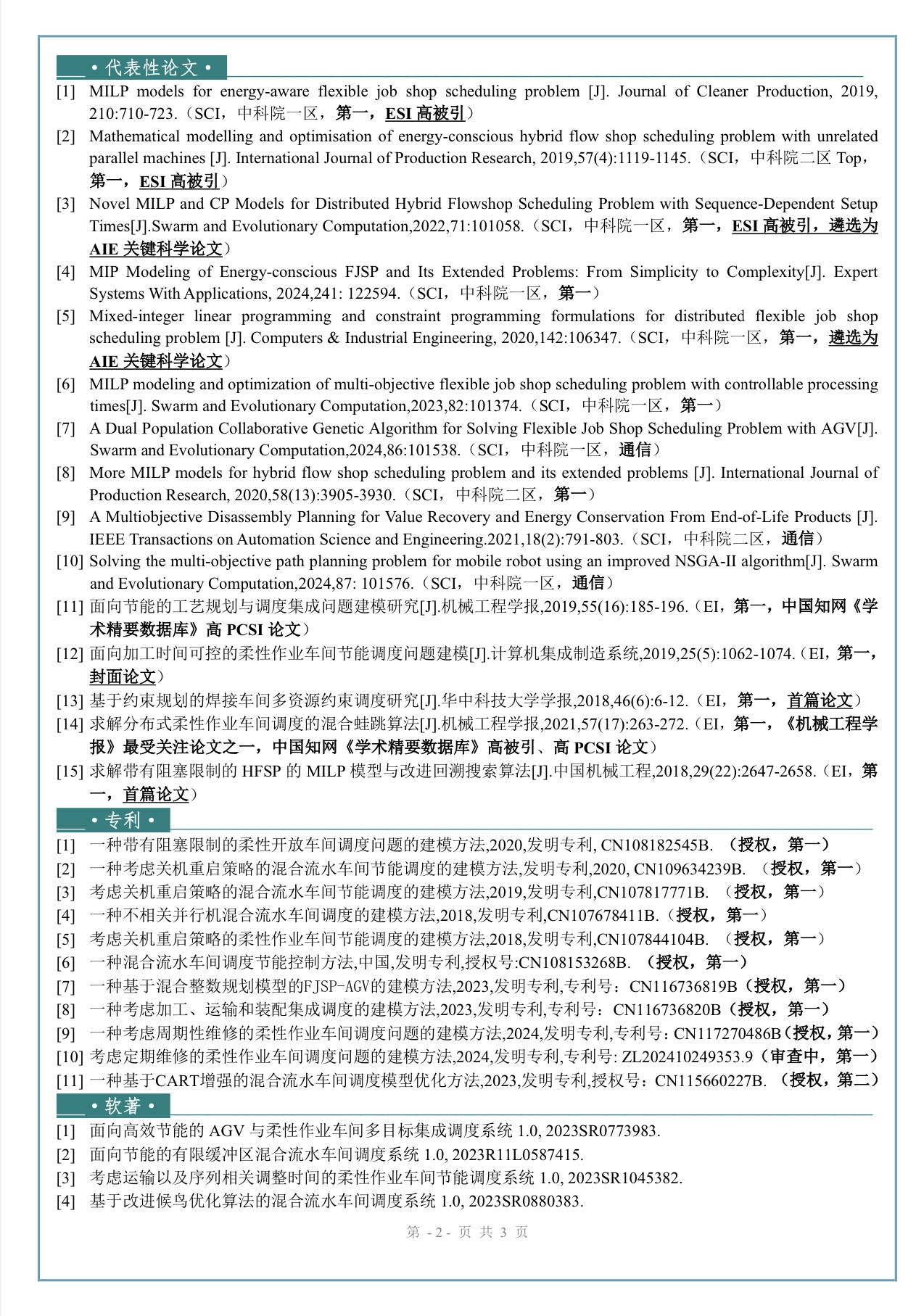 • 代表性论文 •

[1] MILP models for energy-aware flexible job shop scheduling problem [J]. Journal of Cleaner Production, 2019, 210:710-723.（SCI，中科院一区，第一，ESI 高被引）

[2] Mathematical modelling and optimisation of energy-conscious hybrid flow shop scheduling problem with unrelated parallel machines [J]. International Journal of Production Research, 2019,57(4):1119-1145.（SCI，中科院二区 Top，第一，ESI 高被引）

[3] Novel MILP and CP Models for Distributed Hybrid Flowshop Scheduling Problem with Sequence-Dependent Setup Times[J].Swarm and Evolutionary Computation,2022,71:101058.（SCI，中科院一区，第一，ESI 高被引，遴选为 AIE 关键科学论文）

[4] MIP Modeling of Energy-conscious FJSP and Its Extended Problems: From Simplicity to Complexity[J]. Expert Systems With Applications, 2024,241: 122594.（SCI，中科院一区，第一）

[5] Mixed-integer linear programming and constraint programming formulations for distributed flexible job shop scheduling problem [J]. Computers & Industrial Engineering, 2020,142:106347.（SCI，中科院一区，第一，遴选为 AIE 关键科学论文）

[6] MILP modeling and optimization of multi-objective flexible job shop scheduling problem with controllable processing times[J]. Swarm and Evolutionary Computation,2023,82:101374.（SCI，中科院一区，第一）

[7] A Dual Population Collaborative Genetic Algorithm for Solving Flexible Job Shop Scheduling Problem with AGV[J]. Swarm and Evolutionary Computation,2024,86:101538.（SCI，中科院一区，通信）

[8] More MILP models for hybrid flow shop scheduling problem and its extended problems [J]. International Journal of Production Research, 2020,58(13):3905-3930.（SCI，中科院二区，第一）

[9] A Multiobjective Disassembly Planning for Value Recovery and Energy Conservation From End-of-Life Products [J]. IEEE Transactions on Automation Science and Engineering.2021,18(2):791-803.（SCI，中科院二区，通信）

[10] Solving the multi-objective path planning problem for mobile robot using an improved NSGA-II algorithm[J]. Swarm and Evolutionary Computation,2024,87: 101576.（SCI，中科院一区，通信）

[11] 面向节能的工艺规划与调度集成问题建模研究[J].机械工程学报,2019,55(16):185-196.（EI，第一，中国知网《学术精要数据库》高 PCSI 论文）

[12] 面向加工时间可控的柔性作业车间节能调度问题建模[J].计算机集成制造系统,2019,25(5):1062-1074.（EI，第一，封面论文）

[13] 基于约束规划的焊接车间多资源约束调度研究[J].华中科技大学学报,2018,46(6):6-12.（EI，第一，首篇论文）

[14] 求解分布式柔性作业车间调度的混合蛙跳算法[J].机械工程学报,2021,57(17):263-272.（EI，第一，《机械工程学报》最受关注论文之一，中国知网《学术精要数据库》高被引、高 PCSI 论文）

[15] 求解带有阻塞限制的 HFSP 的 MILP 模型与改进回溯搜索算法[J].中国机械工程,2018,29(22):2647-2658.（EI，第一，首篇论文）

• 专利 •

[1] 一种带有阻塞限制的柔性开放车间调度问题的建模方法,2020,发明专利, CN108182545B. （授权，第一）
[2] 一种考虑关机重启策略的混合流水车间节能调度的建模方法,发明专利,2020, CN109634239B. （授权，第一）
[3] 考虑关机重启策略的混合流水车间节能调度的建模方法,2019,发明专利,CN107817771B. （授权，第一）
[4] 一种不相关并行机混合流水车间调度的建模方法,2018,发明专利,CN107678411B.（授权，第一）
[5] 考虑关机重启策略的柔性作业车间节能调度的建模方法,2018,发明专利,CN107844104B. （授权，第一）
[6] 一种混合流水车间调度节能控制方法,中国,发明专利,授权号:CN108153268B. （授权，第一）
[7] 一种基于混合整数规划模型的FJSP-AGV的建模方法,2023,发明专利,专利号：CN116736819B（授权，第一）
[8] 一种考虑加工、运输和装配集成调度的建模方法,2023,发明专利,专利号：CN116736820B（授权，第一）
[9] 一种考虑周期性维修的柔性作业车间调度问题的建模方法,2024,发明专利,专利号：CN117270486B（授权，第一）
[10] 考虑定期维修的柔性作业车间调度问题的建模方法,2024,发明专利,专利号: ZL202410249353.9（审查中，第一）
[11] 一种基于CART增强的混合流水车间调度模型优化方法,2023,发明专利,授权号：CN115660227B. （授权，第二）

• 软著 •

[1] 面向高效节能的 AGV 与柔性作业车间多目标集成调度系统 1.0, 2023SR0773983.
[2] 面向节能的有限缓冲区混合流水车间调度系统 1.0, 2023R11L0587415.
[3] 考虑运输以及序列相关调整时间的柔性作业车间节能调度系统 1.0, 2023SR1045382.
[4] 基于改进候鸟优化算法的混合流水车间调度系统 1.0, 2023SR0880383.

第 - 2 - 页 共 3 页